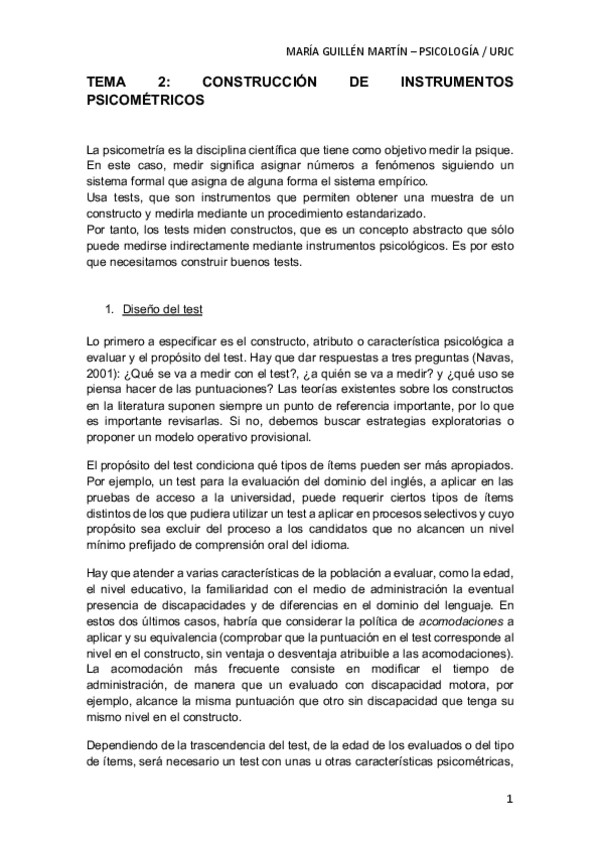 MARÍA GUILLÉN MARTÍN – PSICOLOGÍA / URJC

TEMA 2: CONSTRUCCIÓN DE INSTRUMENTOS PSICOMÉTRICOS

La psicometría es la disciplina científica que tiene como objetivo medir la psique. En este caso, medir significa asignar números a fenómenos siguiendo un sistema formal que asigna de alguna forma el sistema empírico.
Usa tests, que son instrumentos que permiten obtener una muestra de un constructo y medirla mediante un procedimiento estandarizado.
Por tanto, los tests miden constructos, que es un concepto abstracto que sólo puede medirse indirectamente mediante instrumentos psicológicos. Es por esto que necesitamos construir buenos tests.

1. Diseño del test

Lo primero a especificar es el constructo, atributo o característica psicológica a evaluar y el propósito del test. Hay que dar respuestas a tres preguntas (Navas, 2001): ¿Qué se va a medir con el test?, ¿a quién se va a medir? y ¿qué uso se piensa hacer de las puntuaciones? Las teorías existentes sobre los constructos en la literatura suponen siempre un punto de referencia importante, por lo que es importante revisarlas. Si no, debemos buscar estrategias exploratorias o proponer un modelo operativo provisional.

El propósito del test condiciona qué tipos de ítems pueden ser más apropiados. Por ejemplo, un test para la evaluación del dominio del inglés, a aplicar en las pruebas de acceso a la universidad, puede requerir ciertos tipos de ítems distintos de los que pudiera utilizar un test a aplicar en procesos selectivos y cuyo propósito sea excluir del proceso a los candidatos que no alcancen un nivel mínimo prefijado de comprensión oral del idioma.

Hay que atender a varias características de la población a evaluar, como la edad, el nivel educativo, la familiaridad con el medio de administración la eventual presencia de discapacidades y de diferencias en el dominio del lenguaje. En estos dos últimos casos, habría que considerar la política de acomodaciones a aplicar y su equivalencia (comprobar que la puntuación en el test corresponde al nivel en el constructo, sin ventaja o desventaja atribuible a las acomodaciones). La acomodación más frecuente consiste en modificar el tiempo de administración, de manera que un evaluado con discapacidad motora, por ejemplo, alcance la misma puntuación que otro sin discapacidad que tenga su mismo nivel en el constructo.

Dependiendo de la trascendencia del test, de la edad de los evaluados o del tipo de ítems, será necesario un test con unas u otras características psicométricas,

1